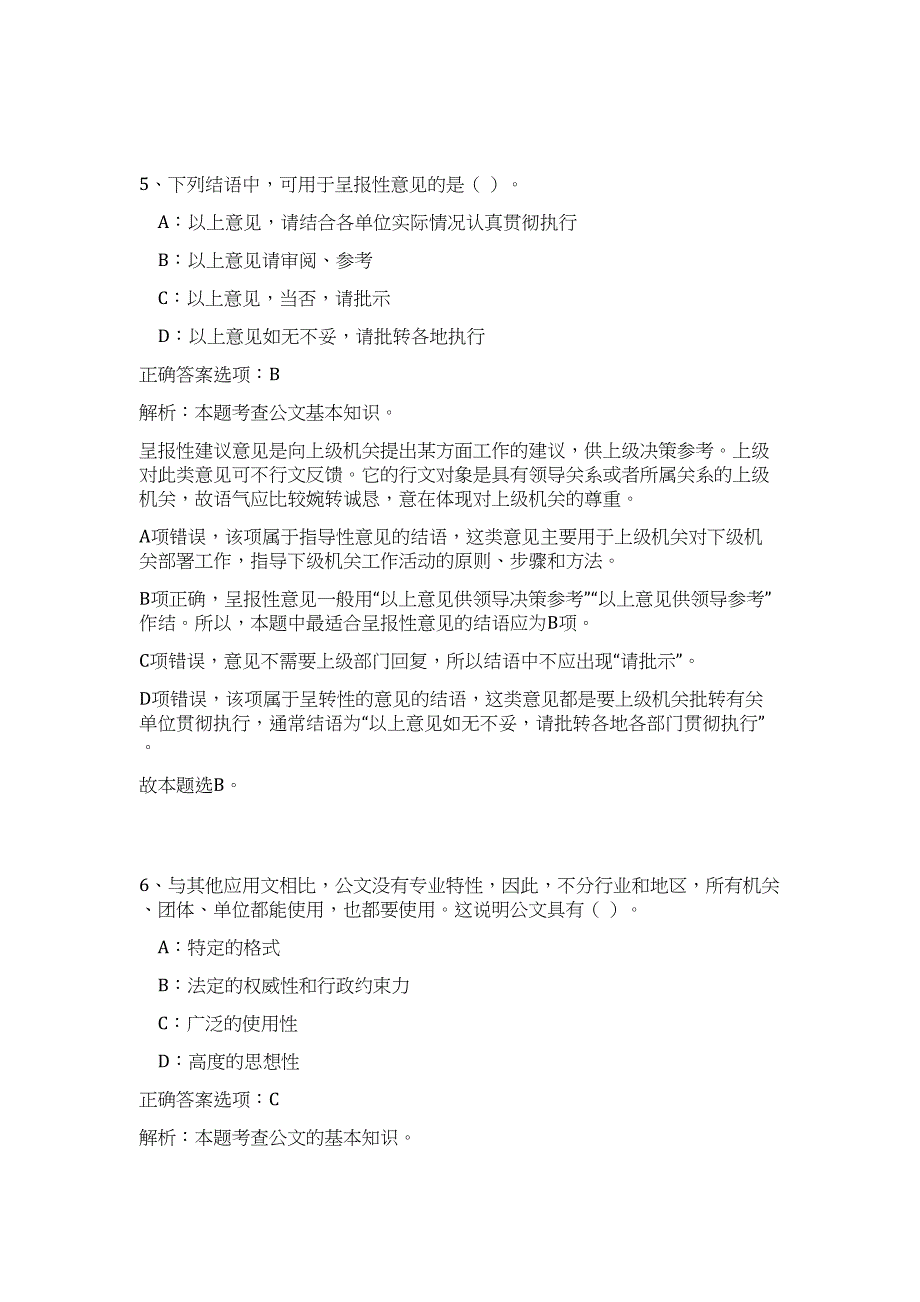 5、下列结语中，可用于呈报性意见的是（ ）。

A：以上意见，请结合各单位实际情况认真贯彻执行

B：以上意见请审阅、参考

C：以上意见，当否，请批示

D：以上意见如无不妥，请批转各地执行

正确答案选项：B

解析：本题考查公文基本知识。

呈报性建议意见是向上级机关提出某方面工作的建议，供上级决策参考。上级对此类意见可不行文反馈。它的行文对象是具有领导关系或者所属关系的上级机关，故语气应比较婉转诚恳，意在体现对上级机关的尊重。

A项错误，该项属于指导性意见的结语，这类意见主要用于上级机关对下级机关部署工作，指导下级机关工作活动的原则、步骤和方法。

B项正确，呈报性意见一般用“以上意见供领导决策参考”“以上意见供领导参考”作结。所以，本题中最适合呈报性意见的结语应为B项。

C项错误，意见不需要上级部门回复，所以结语中不应出现“请批示”。

D项错误，该项属于呈转性的意见的结语，这类意见都是要上级机关批转有关单位贯彻执行，通常结语为“以上意见如无不妥，请批转各地各部门贯彻执行”。

故本题选B。

6、与其他应用文相比，公文没有专业特性，因此，不分行业和地区，所有机关、团体、单位都能使用，也都要使用。这说明公文具有（ ）。

A：特定的格式

B：法定的权威性和行政约束力

C：广泛的使用性

D：高度的思想性

正确答案选项：C

解析：本题考查公文的基本知识。